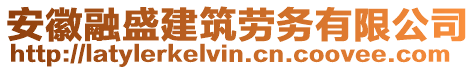 安徽融盛建筑劳务有限公司
http://latylerkelvin.cn.coovee.com